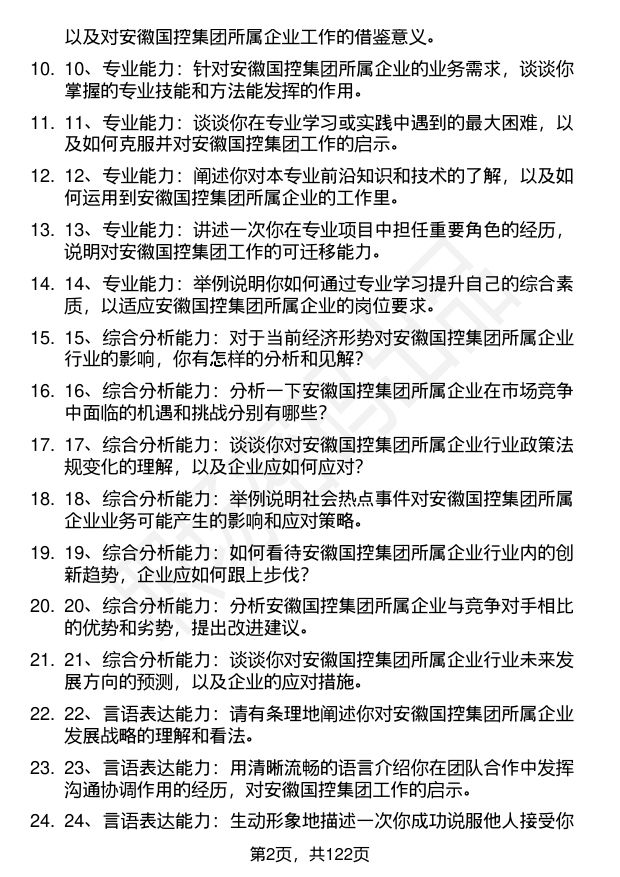 以及对安徽国控集团所属企业工作的借鉴意义。

10. 10、专业能力：针对安徽国控集团所属企业的业务需求，谈谈你掌握的专业技能和方法能发挥的作用。

11. 11、专业能力：谈谈你在专业学习或实践中遇到的最大困难，以及如何克服并对安徽国控集团工作的启示。

12. 12、专业能力：阐述你对本专业前沿知识和技术的了解，以及如何运用到安徽国控集团所属企业的工作里。

13. 13、专业能力：讲述一次你在专业项目中担任重要角色的经历，说明对安徽国控集团工作的可迁移能力。

14. 14、专业能力：举例说明你如何通过专业学习提升自己的综合素质，以适应安徽国控集团所属企业的岗位要求。

15. 15、综合分析能力：对于当前经济形势对安徽国控集团所属企业行业的影响，你有怎样的分析和见解？

16. 16、综合分析能力：分析一下安徽国控集团所属企业在市场竞争中面临的机遇和挑战分别有哪些？

17. 17、综合分析能力：谈谈你对安徽国控集团所属企业行业政策法规变化的理解，以及企业应如何应对？

18. 18、综合分析能力：举例说明社会热点事件对安徽国控集团所属企业业务可能产生的影响和应对策略。

19. 19、综合分析能力：如何看待安徽国控集团所属企业行业内的创新趋势，企业应如何跟上步伐？

20. 20、综合分析能力：分析安徽国控集团所属企业与竞争对手相比的优势和劣势，提出改进建议。

21. 21、综合分析能力：谈谈你对安徽国控集团所属企业行业未来发展方向的预测，以及企业的应对措施。

22. 22、言语表达能力：请有条理地阐述你对安徽国控集团所属企业发展战略的理解和看法。

23. 23、言语表达能力：用清晰流畅的语言介绍你在团队合作中发挥沟通协调作用的经历，对安徽国控集团工作的启示。

24. 24、言语表达能力：生动形象地描述一次你成功说服他人接受你

第2页，共122页